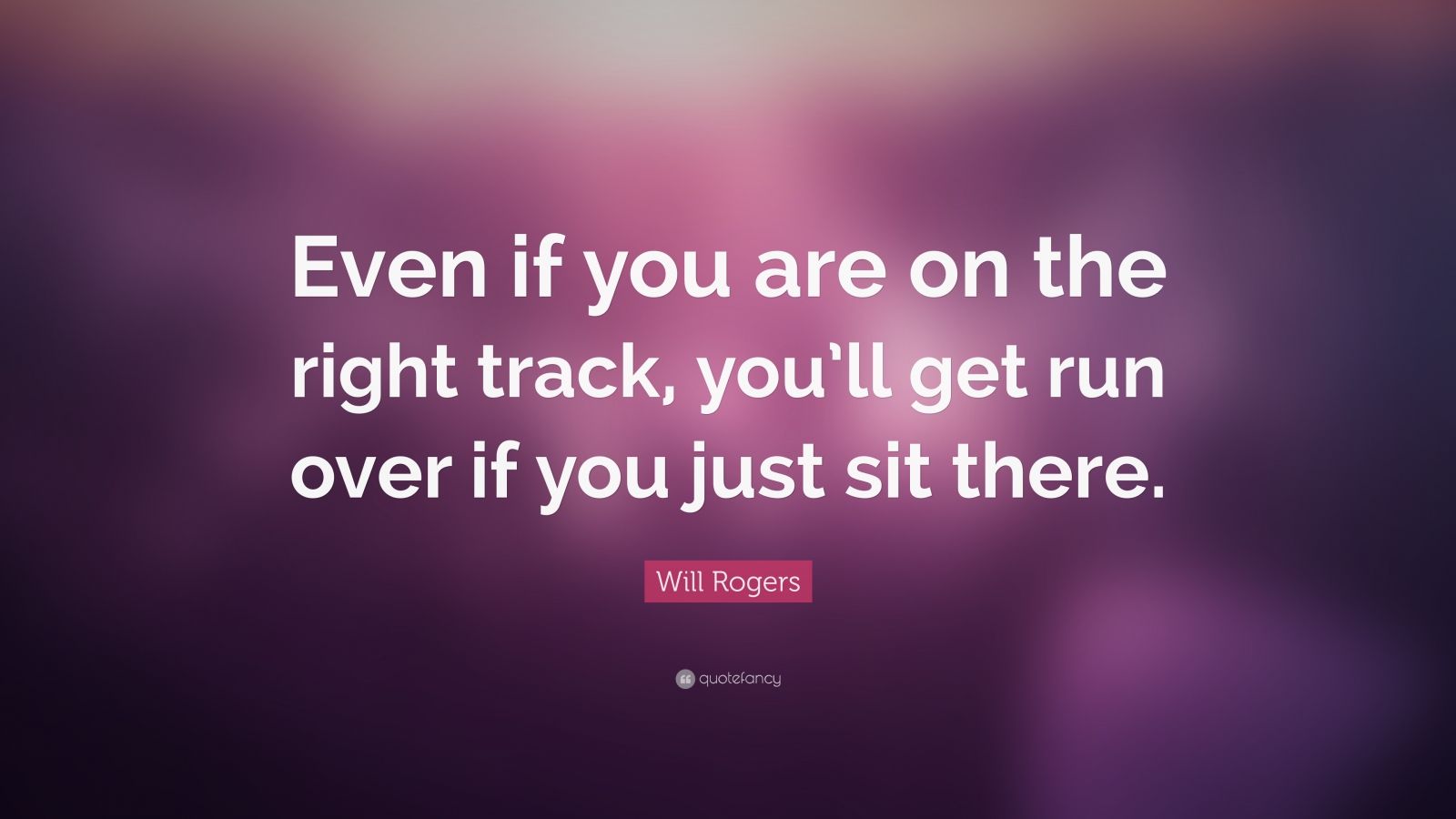 Even if you are on the right track, you'll get run over if you just sit there.

Will Rogers

quotefancy